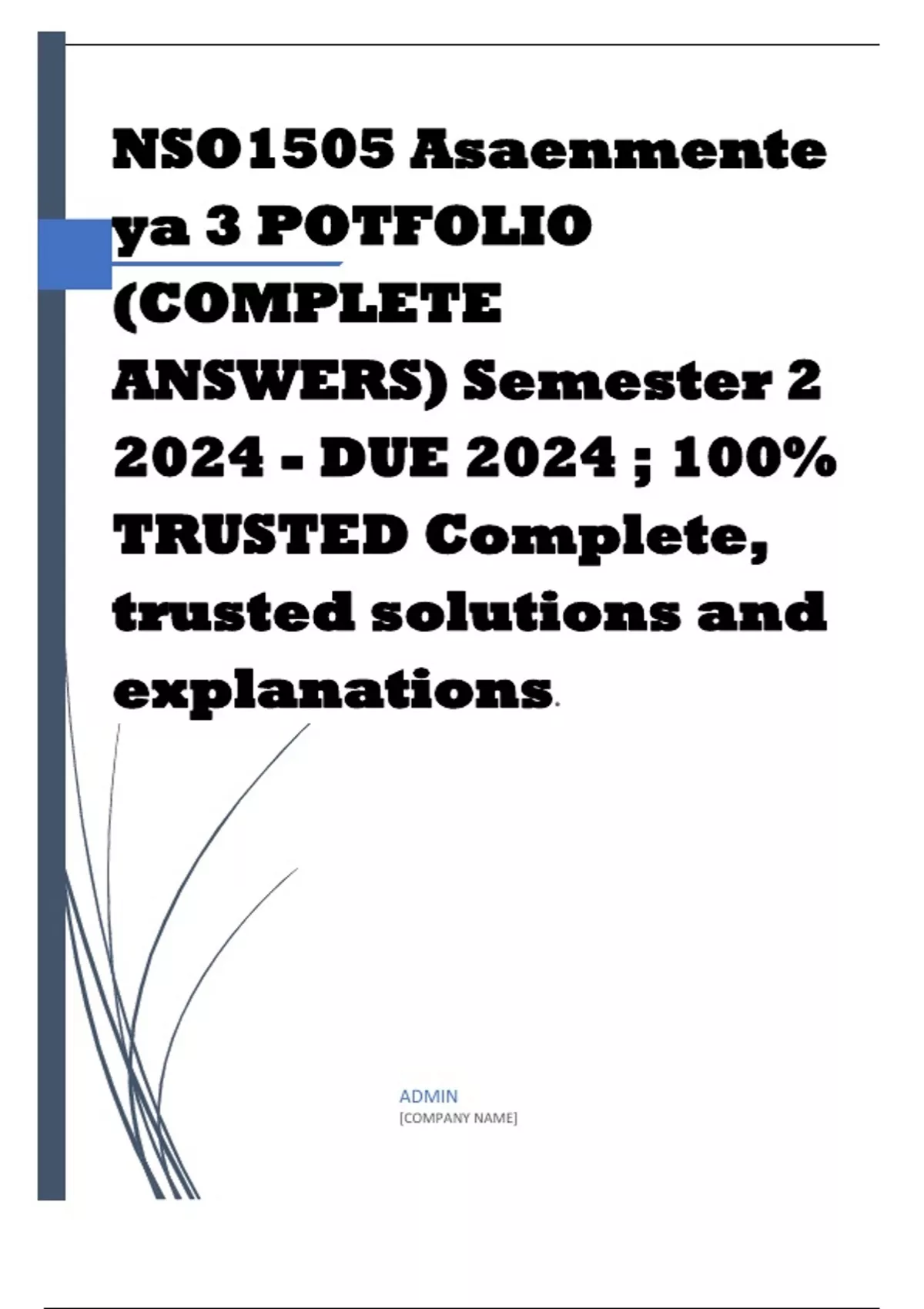 NSO1505 Asaenmente ya 3 POTFOLIO (COMPLETE ANSWERS) Semester 2 2024 - DUE 2024 ; 100% TRUSTED Complete, trusted solutions and explanations.

ADMIN
[COMPANY NAME]